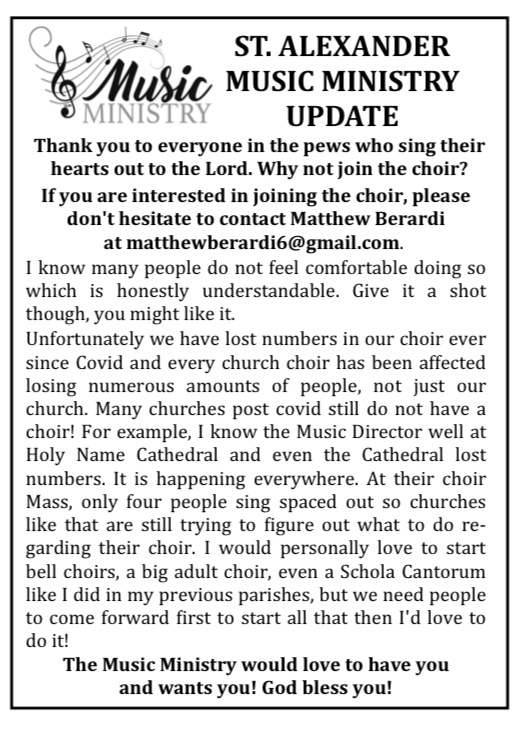 Music
MINISTRY

ST. ALEXANDER MUSIC MINISTRY UPDATE

Thank you to everyone in the pews who sing their hearts out to the Lord. Why not join the choir?

If you are interested in joining the choir, please don't hesitate to contact Matthew Berardi at matthewberardi6@gmail.com.

I know many people do not feel comfortable doing so which is honestly understandable. Give it a shot though, you might like it.

Unfortunately we have lost numbers in our choir ever since Covid and every church choir has been affected losing numerous amounts of people, not just our church. Many churches post covid still do not have a choir! For example, I know the Music Director well at Holy Name Cathedral and even the Cathedral lost numbers. It is happening everywhere. At their choir Mass, only four people sing spaced out so churches like that are still trying to figure out what to do regarding their choir. I would personally love to start bell choirs, a big adult choir, even a Schola Cantorum like I did in my previous parishes, but we need people to come forward first to start all that then I'd love to do it!

The Music Ministry would love to have you and wants you! God bless you!